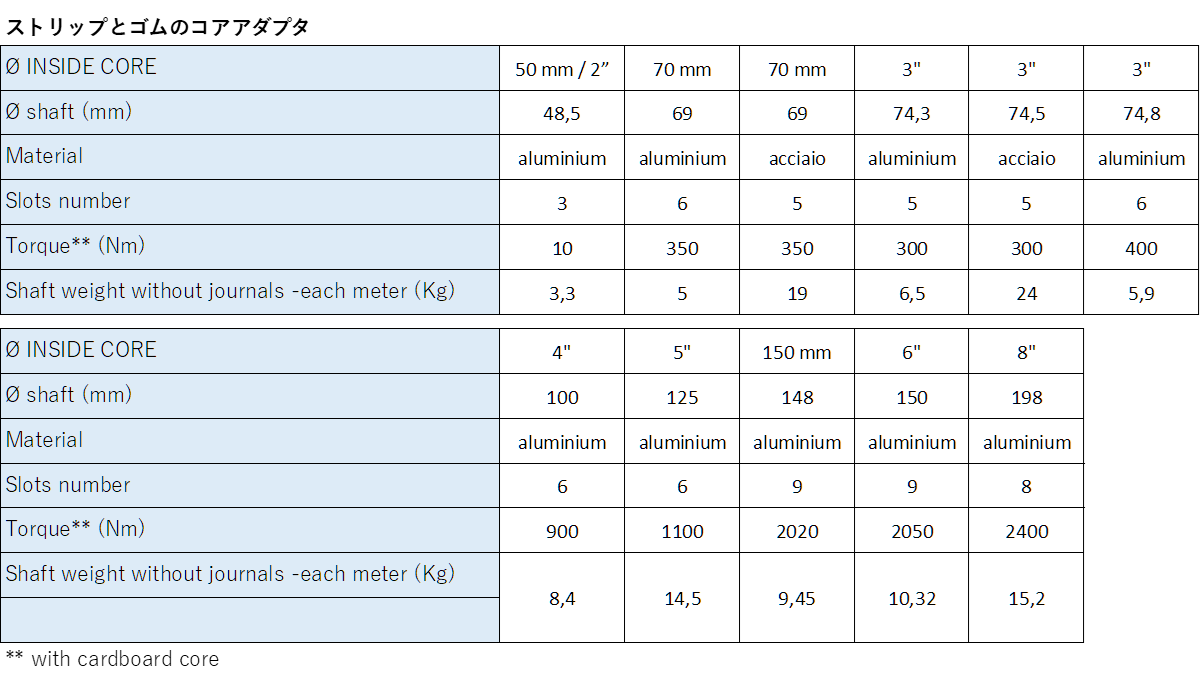 ストリップとゴムのコアアダプタ

| Ø INSIDE CORE | 50 mm / 2” | 70 mm | 70 mm | 3" | 3" | 3" |
|---|---|---|---|---|---|---|
| Ø shaft (mm) | 48,5 | 69 | 69 | 74,3 | 74,5 | 74,8 |
| Material | aluminium | aluminium | acciaio | aluminium | acciaio | aluminium |
| Slots number | 3 | 6 | 5 | 5 | 5 | 6 |
| Torque** (Nm) | 10 | 350 | 350 | 300 | 300 | 400 |
| Shaft weight without journals -each meter (Kg) | 3,3 | 5 | 19 | 6,5 | 24 | 5,9 |

| Ø INSIDE CORE | 4" | 5" | 150 mm | 6" | 8" |
|---|---|---|---|---|---|
| Ø shaft (mm) | 100 | 125 | 148 | 150 | 198 |
| Material | aluminium | aluminium | aluminium | aluminium | aluminium |
| Slots number | 6 | 6 | 9 | 9 | 8 |
| Torque** (Nm) | 900 | 1100 | 2020 | 2050 | 2400 |
| Shaft weight without journals -each meter (Kg) | 8,4 | 14,5 | 9,45 | 10,32 | 15,2 |

** with cardboard core